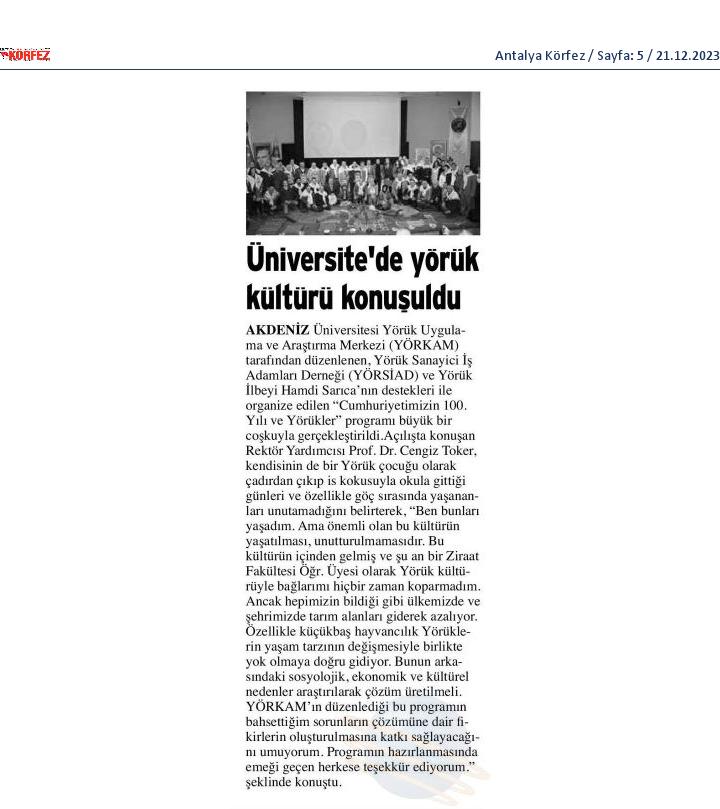 KÖRFEZ

Antalya Körfez / Sayfa: 5 / 21.12.2023

Üniversite'de yörük kültürü konuşuldu

AKDENİZ Üniversitesi Yörük Uygulama ve Araştırma Merkezi (YÖRKAM) tarafından düzenlenen, Yörük Sanayici İş Adamları Derneği (YÖRSİAD) ve Yörük İlbeyi Hamdi Sarıca'nın destekleri ile organize edilen "Cumhuriyetimizin 100. Yılı ve Yörükler" programı büyük bir coşkuyla gerçekleştirildi.Açılışta konuşan Rektör Yardımcısı Prof. Dr. Cengiz Toker, kendisinin de bir Yörük çocuğu olarak çadırdan çıkıp is kokusuyla okula gittiği günleri ve özellikle göç sırasında yaşananları unutamadığını belirterek, "Ben bunları yaşadım. Ama önemli olan bu kültürün yaşatılması, unutturulmamasıdır. Bu kültürün içinden gelmiş ve şu an bir Ziraat Fakültesi Öğr. Üyesi olarak Yörük kültürüyle bağlarımı hiçbir zaman koparmadım. Ancak hepimizin bildiği gibi ülkemizde ve şehrimizde tarım alanları giderek azalıyor. Özellikle küçükbaş hayvancılık Yörüklerin yaşam tarzının değişmesiyle birlikte yok olmaya doğru gidiyor. Bunun arkasındaki sosyolojik, ekonomik ve kültürel nedenler araştırılarak çözüm üretilmeli. YÖRKAM'ın düzenlediği bu programın bahsettiğim sorunların çözümüne dair fikirlerin oluşturulmasına katkı sağlayacağını umuyorum. Programın hazırlanmasında emeği geçen herkese teşekkür ediyorum." şeklinde konuştu.